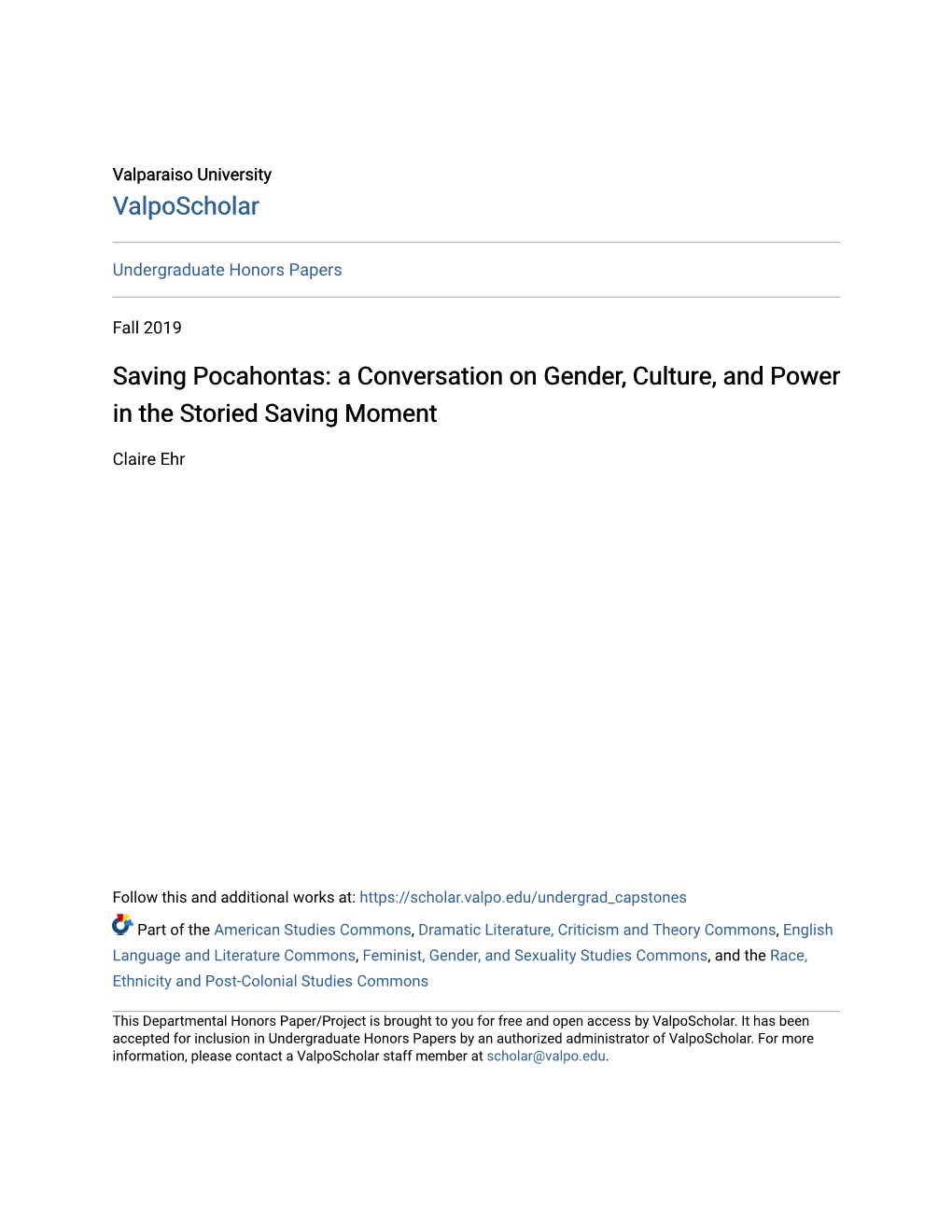 Valparaiso University
ValpoScholar

Undergraduate Honors Papers

Fall 2019

Saving Pocahontas: a Conversation on Gender, Culture, and Power in the Storied Saving Moment

Claire Ehr

Follow this and additional works at: https://scholar.valpo.edu/undergrad_capstones

Part of the American Studies Commons, Dramatic Literature, Criticism and Theory Commons, English Language and Literature Commons, Feminist, Gender, and Sexuality Studies Commons, and the Race, Ethnicity and Post-Colonial Studies Commons

This Departmental Honors Paper/Project is brought to you for free and open access by ValpoScholar. It has been accepted for inclusion in Undergraduate Honors Papers by an authorized administrator of ValpoScholar. For more information, please contact a ValpoScholar staff member at scholar@valpo.edu.